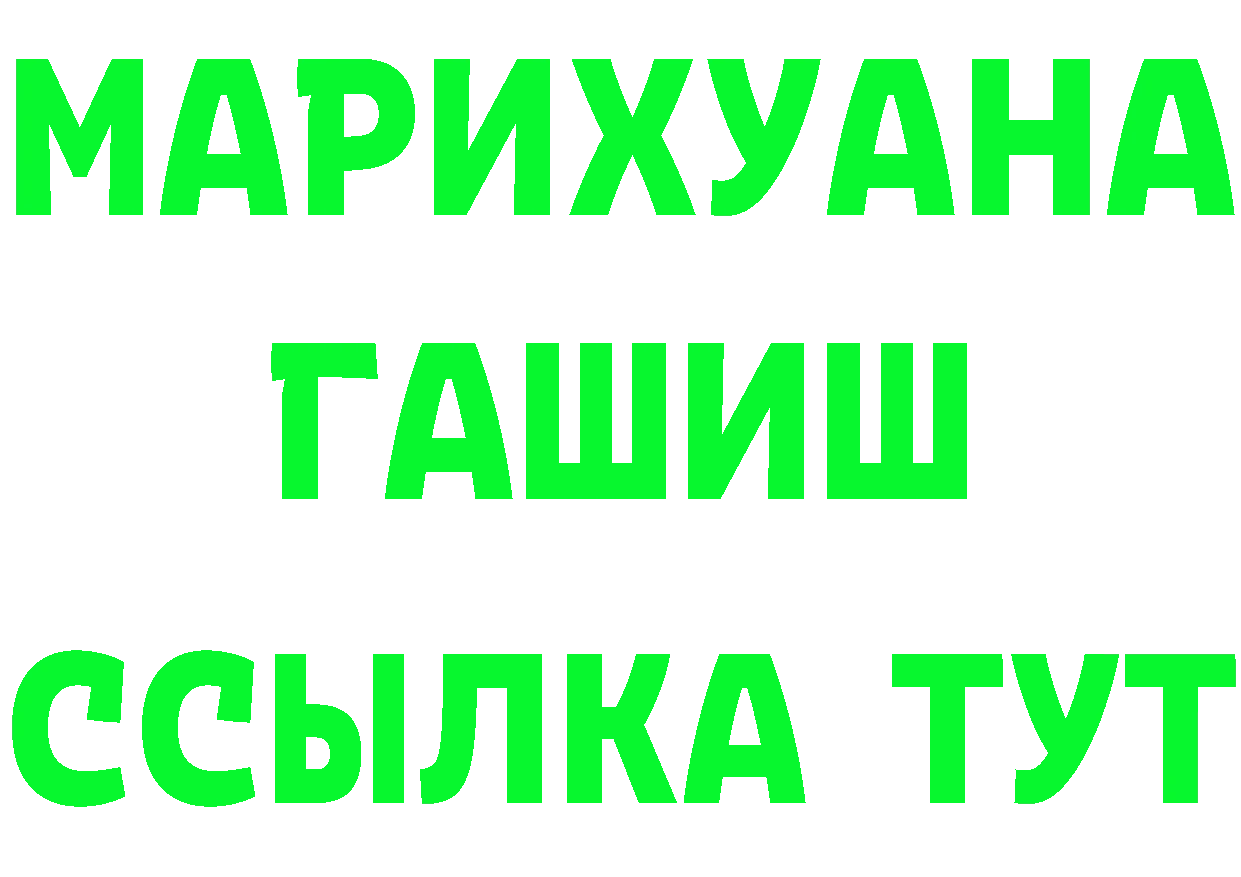 МАРИХУАНА
ГАШИШ
ССЫЛКА ТУТ